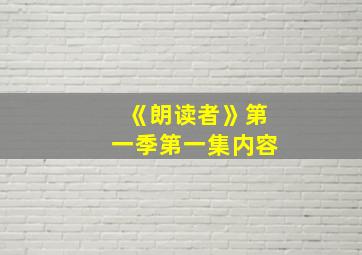 《朗读者》第一季第一集内容